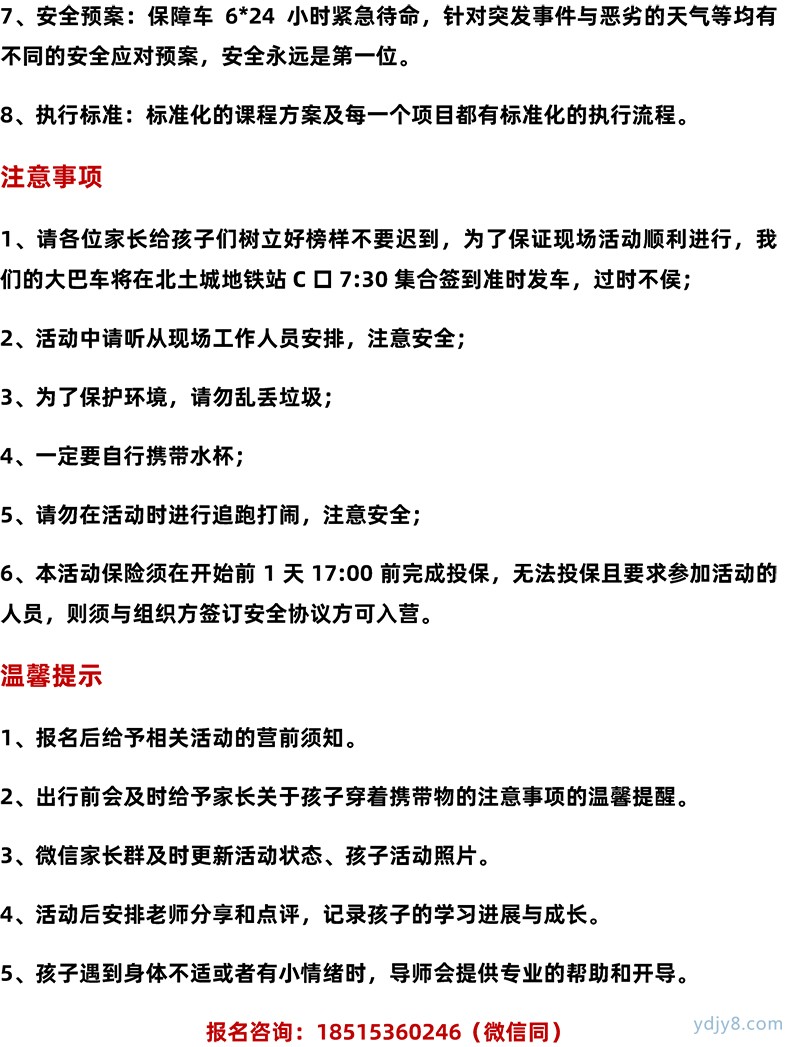 7、安全预案：保障车 6*24 小时紧急待命，针对突发事件与恶劣的天气等均有不同的安全应对预案，安全永远是第一位。

8、执行标准：标准化的课程方案及每一个项目都有标准化的执行流程。

注意事项

1、请各位家长给孩子们树立好榜样不要迟到，为了保证现场活动顺利进行，我们的大巴车将在北土城地铁站 C 口 7:30 集合签到准时发车，过时不侯；

2、活动中请听从现场工作人员安排，注意安全；

3、为了保护环境，请勿乱丢垃圾；

4、一定要自行携带水杯；

5、请勿在活动时进行追跑打闹，注意安全；

6、本活动保险须在开始前 1 天 17:00 前完成投保，无法投保且要求参加活动的人员，则须与组织方签订安全协议方可入营。

温馨提示

1、报名后给予相关活动的营前须知。

2、出行前会及时给予家长关于孩子穿着携带物的注意事项的温馨提醒。

3、微信家长群及时更新活动状态、孩子活动照片。

4、活动后安排老师分享和点评，记录孩子的学习进展与成长。

5、孩子遇到身体不适或者有小情绪时，导师会提供专业的帮助和开导。

报名咨询：18515360246（微信同）

ydjy8.com